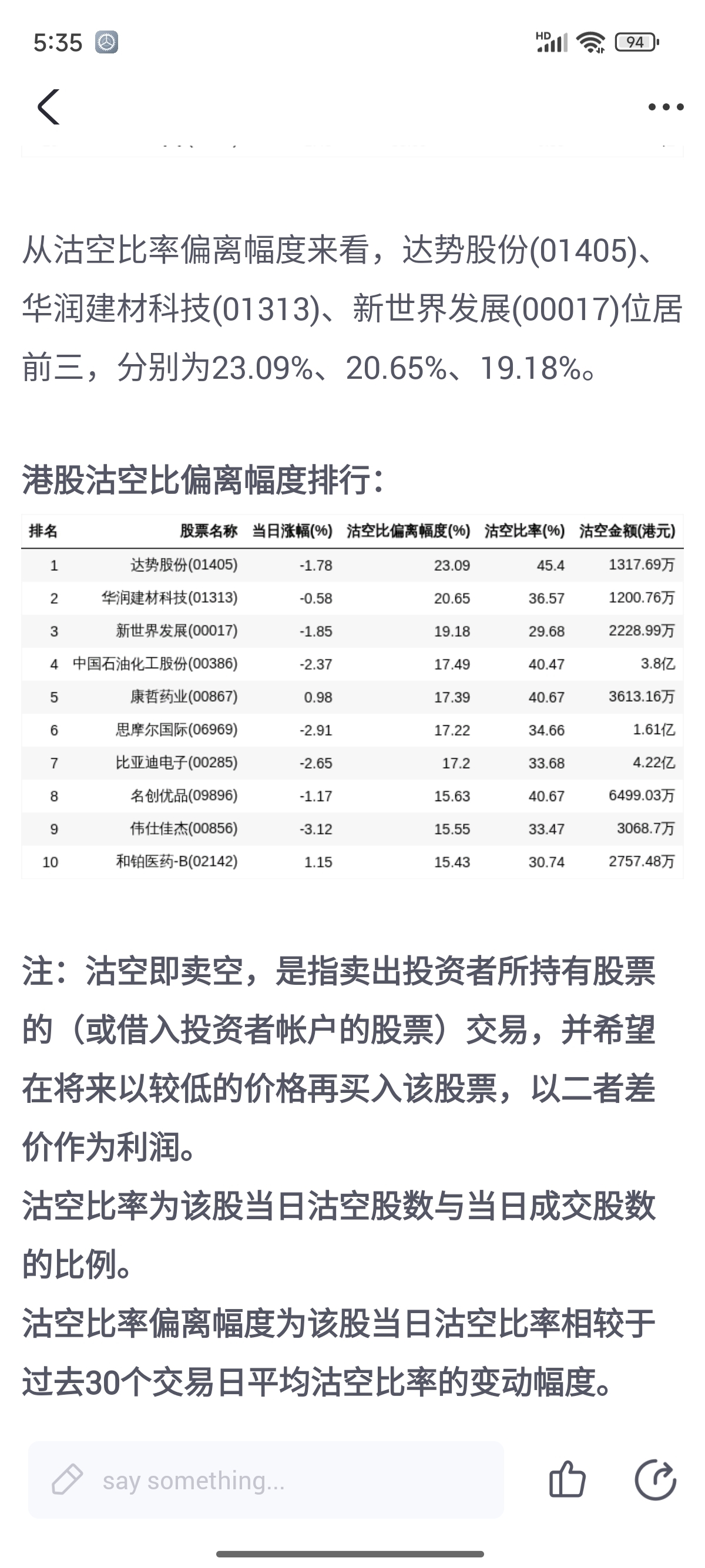 5:35 HD 94

从沽空比率偏离幅度来看，达势股份(01405)、华润建材科技(01313)、新世界发展(00017)位居前三，分别为23.09%、20.65%、19.18%。

港股沽空比偏离幅度排行：

| 排名 | 股票名称 | 当日涨幅(%) | 沽空比偏离幅度(%) | 沽空比率(%) | 沽空金额(港元) |
|---|---|---|---|---|---|
| 1 | 达势股份(01405) | -1.78 | 23.09 | 45.4 | 1317.69万 |
| 2 | 华润建材科技(01313) | -0.58 | 20.65 | 36.57 | 1200.76万 |
| 3 | 新世界发展(00017) | -1.85 | 19.18 | 29.68 | 2228.99万 |
| 4 | 中国石油化工股份(00386) | -2.37 | 17.49 | 40.47 | 3.8亿 |
| 5 | 康哲药业(00867) | 0.98 | 17.39 | 40.67 | 3613.16万 |
| 6 | 思摩尔国际(06969) | -2.91 | 17.22 | 34.66 | 1.61亿 |
| 7 | 比亚迪电子(00285) | -2.65 | 17.2 | 33.68 | 4.22亿 |
| 8 | 名创优品(09896) | -1.17 | 15.63 | 40.67 | 6499.03万 |
| 9 | 伟仕佳杰(00856) | -3.12 | 15.55 | 33.47 | 3068.7万 |
| 10 | 和铂医药-B(02142) | 1.15 | 15.43 | 30.74 | 2757.48万 |

注：沽空即卖空，是指卖出投资者所持有股票的（或借入投资者帐户的股票）交易，并希望在将来以较低的价格再买入该股票，以二者差价作为利润。
沽空比率为该股当日沽空股数与当日成交股数的比例。
沽空比率偏离幅度为该股当日沽空比率相较于过去30个交易日平均沽空比率的变动幅度。

say something...